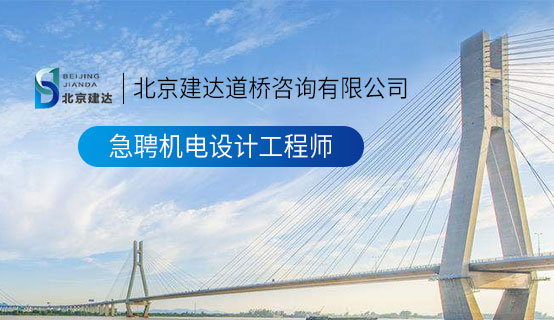 BEIJING
JIANDA
北京建达

北京建达道桥咨询有限公司

急聘机电设计工程师